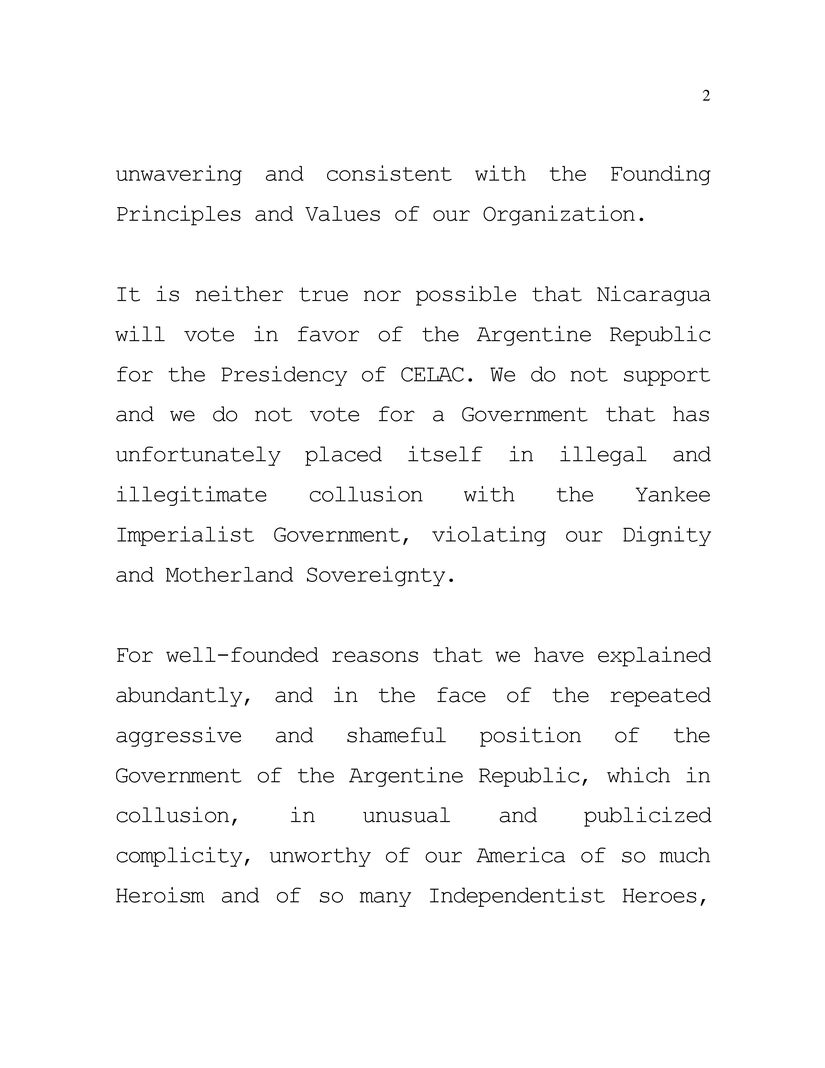 2

unwavering and consistent with the Founding Principles and Values of our Organization.

It is neither true nor possible that Nicaragua will vote in favor of the Argentine Republic for the Presidency of CELAC. We do not support and we do not vote for a Government that has unfortunately placed itself in illegal and illegitimate collusion with the Yankee Imperialist Government, violating our Dignity and Motherland Sovereignty.

For well-founded reasons that we have explained abundantly, and in the face of the repeated aggressive and shameful position of the Government of the Argentine Republic, which in collusion, in unusual and publicized complicity, unworthy of our America of so much Heroism and of so many Independentist Heroes,